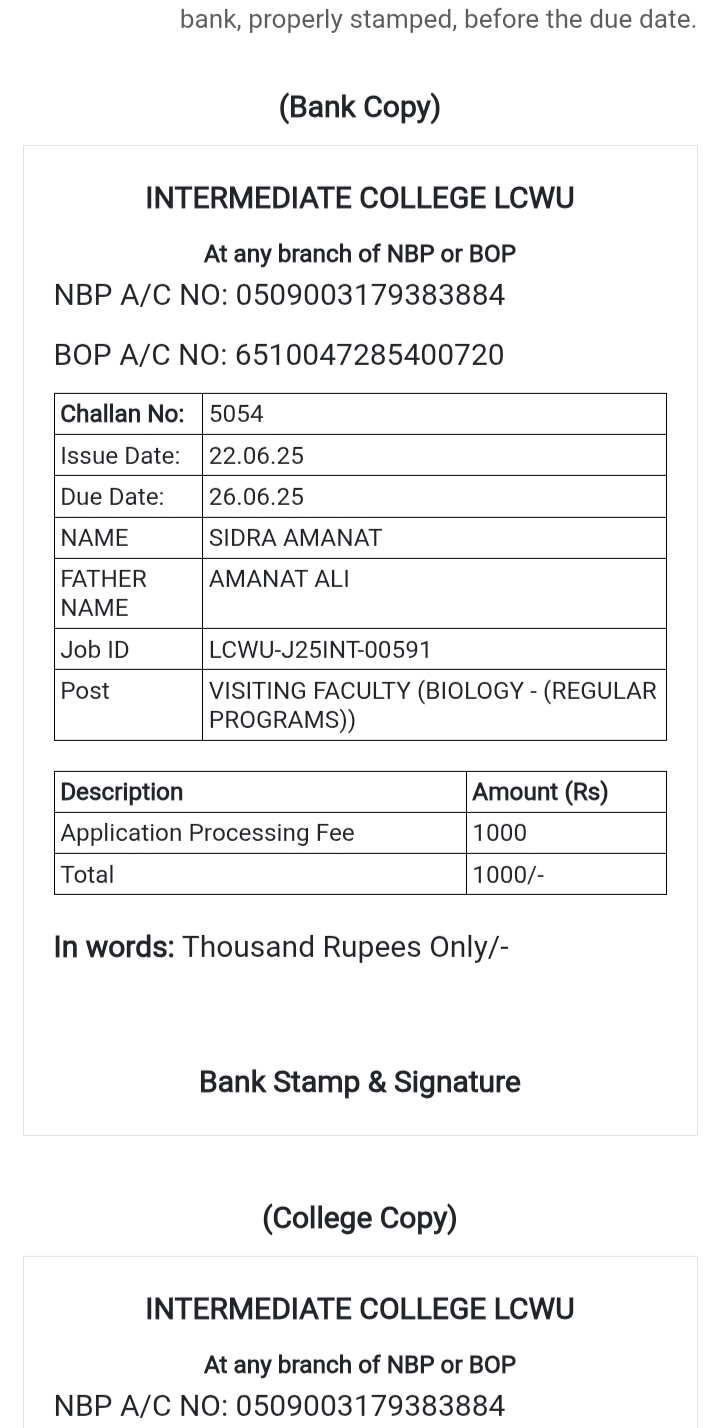 bank, properly stamped, before the due date.

(Bank Copy)

INTERMEDIATE COLLEGE LCWU

At any branch of NBP or BOP

NBP A/C NO: 0509003179383884

BOP A/C NO: 6510047285400720

| Challan No: | 5054 |
|---|---|
| Issue Date: | 22.06.25 |
| Due Date: | 26.06.25 |
| NAME | SIDRA AMANAT |
| FATHER NAME | AMANAT ALI |
| Job ID | LCWU-J25INT-00591 |
| Post | VISITING FACULTY (BIOLOGY - (REGULAR PROGRAMS)) |

| Description | Amount (Rs) |
|---|---|
| Application Processing Fee | 1000 |
| Total | 1000/- |

In words: Thousand Rupees Only/-

Bank Stamp & Signature

(College Copy)

INTERMEDIATE COLLEGE LCWU

At any branch of NBP or BOP

NBP A/C NO: 0509003179383884